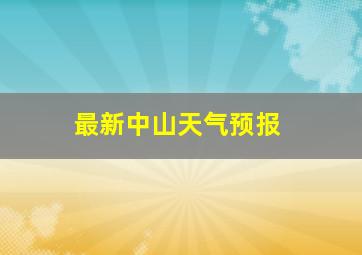 最新中山天气预报